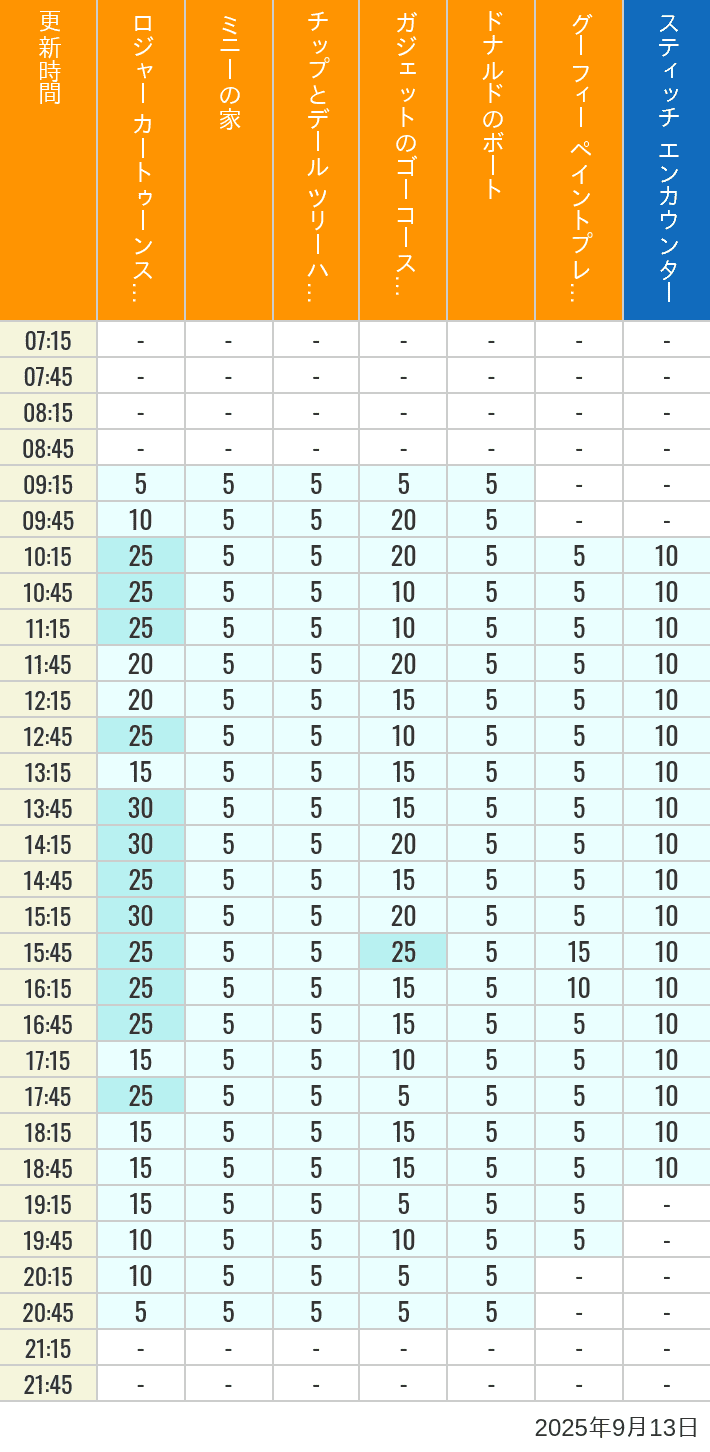 | 更新時間 | ロジャー カートゥーンス… | ミニーの家 | チップとデール ツリーハ… | ガジェットのゴーコース… | ドナルドのボート | グーフィー ペイントプレ… | スティッチ エンカウンター |
|---|---|---|---|---|---|---|---|
| 07:15 | - | - | - | - | - | - | - |
| 07:45 | - | - | - | - | - | - | - |
| 08:15 | - | - | - | - | - | - | - |
| 08:45 | - | - | - | - | - | - | - |
| 09:15 | 5 | 5 | 5 | 5 | 5 | - | - |
| 09:45 | 10 | 5 | 5 | 20 | 5 | - | - |
| 10:15 | 25 | 5 | 5 | 20 | 5 | 5 | 10 |
| 10:45 | 25 | 5 | 5 | 10 | 5 | 5 | 10 |
| 11:15 | 25 | 5 | 5 | 10 | 5 | 5 | 10 |
| 11:45 | 20 | 5 | 5 | 20 | 5 | 5 | 10 |
| 12:15 | 20 | 5 | 5 | 15 | 5 | 5 | 10 |
| 12:45 | 25 | 5 | 5 | 10 | 5 | 5 | 10 |
| 13:15 | 15 | 5 | 5 | 15 | 5 | 5 | 10 |
| 13:45 | 30 | 5 | 5 | 15 | 5 | 5 | 10 |
| 14:15 | 30 | 5 | 5 | 20 | 5 | 5 | 10 |
| 14:45 | 25 | 5 | 5 | 15 | 5 | 5 | 10 |
| 15:15 | 30 | 5 | 5 | 20 | 5 | 5 | 10 |
| 15:45 | 25 | 5 | 5 | 25 | 5 | 15 | 10 |
| 16:15 | 25 | 5 | 5 | 15 | 5 | 10 | 10 |
| 16:45 | 25 | 5 | 5 | 15 | 5 | 5 | 10 |
| 17:15 | 15 | 5 | 5 | 10 | 5 | 5 | 10 |
| 17:45 | 25 | 5 | 5 | 5 | 5 | 5 | 10 |
| 18:15 | 15 | 5 | 5 | 15 | 5 | 5 | 10 |
| 18:45 | 15 | 5 | 5 | 15 | 5 | 5 | 10 |
| 19:15 | 15 | 5 | 5 | 5 | 5 | 5 | - |
| 19:45 | 10 | 5 | 5 | 10 | 5 | 5 | - |
| 20:15 | 10 | 5 | 5 | 5 | 5 | - | - |
| 20:45 | 5 | 5 | 5 | 5 | 5 | - | - |
| 21:15 | - | - | - | - | - | - | - |
| 21:45 | - | - | - | - | - | - | - |

2025年9月13日